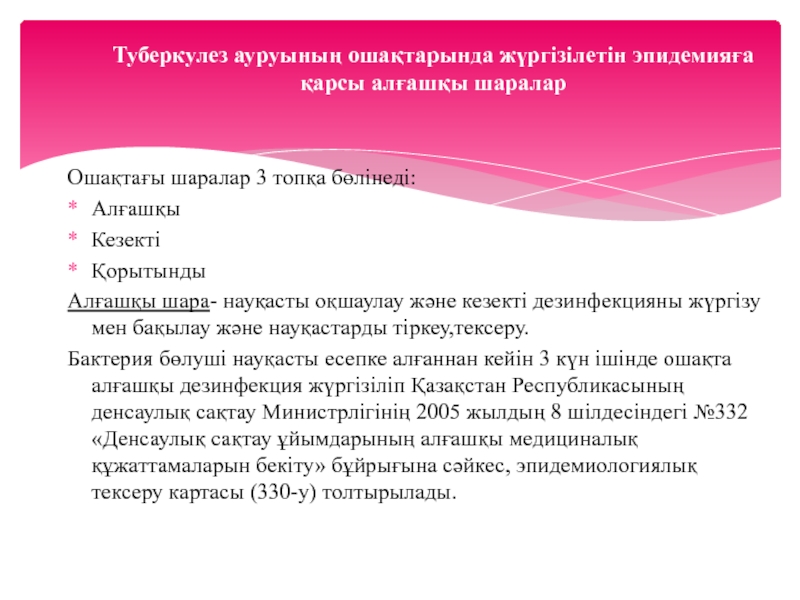 Туберкулез ауруының ошақтарында жүргізілетін эпидемияға қарсы алғашқы шаралар

Ошақтағы шаралар 3 топқа бөлінеді:

* Алғашқы
* Кезекті
* Қорытынды

Алғашқы шара- науқасты оқшаулау және кезекті дезинфекцияны жүргізу мен бақылау және науқастарды тіркеу,тексеру.

Бактерия бөлуші науқасты есепке алғаннан кейін 3 күн ішінде ошақта алғашқы дезинфекция жүргізіліп Қазақстан Республикасының денсаулық сақтау Министрлігінің 2005 жылдың 8 шілдесіндегі №332 «Денсаулық сақтау ұйымдарының алғашқы медициналық құжаттамаларын бекіту» бұйрығына сәйкес, эпидемиологиялық тексеру картасы (330-у) толтырылады.